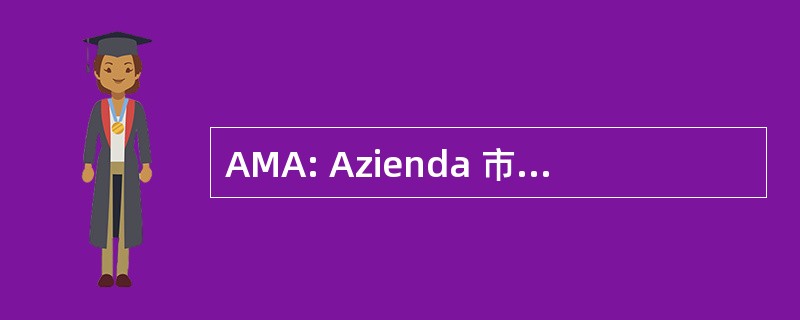 AMA: Azienda 市…